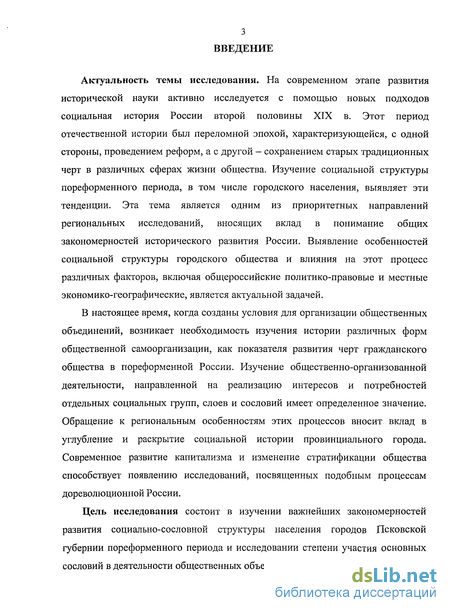 3

ВВЕДЕНИЕ

Актуальность темы исследования. На современном этапе развития исторической науки активно исследуется с помощью новых подходов социальная история России второй половины XIX в. Этот период отечественной истории был переломной эпохой, характеризующейся, с одной стороны, проведением реформ, а с другой – сохранением старых традиционных черт в различных сферах жизни общества. Изучение социальной структуры пореформенного периода, в том числе городского населения, выявляет эти тенденции. Эта тема является одним из приоритетных направлений региональных исследований, вносящих вклад в понимание общих закономерностей исторического развития России. Выявление особенностей социальной структуры городского общества и влияния на этот процесс различных факторов, включая общероссийские политико-правовые и местные экономико-географические, является актуальной задачей.

В настоящее время, когда созданы условия для организации общественных объединений, возникает необходимость изучения истории различных форм общественной самоорганизации, как показателя развития черт гражданского общества в пореформенной России. Изучение общественно-организованной деятельности, направленной на реализацию интересов и потребностей отдельных социальных групп, слоев и сословий имеет определенное значение. Обращение к региональным особенностям этих процессов вносит вклад в углубление и раскрытие социальной истории провинциального города. Современное развитие капитализма и изменение стратификации общества способствует появлению исследований, посвященных подобным процессам дореволюционной России.

Цель исследования состоит в изучении важнейших закономерностей развития социально-сословной структуры населения городов Псковской губернии пореформенного периода и исследовании степени участия основных сословий в деятельности общественных объе

dsLib.net
библиотека диссертаций